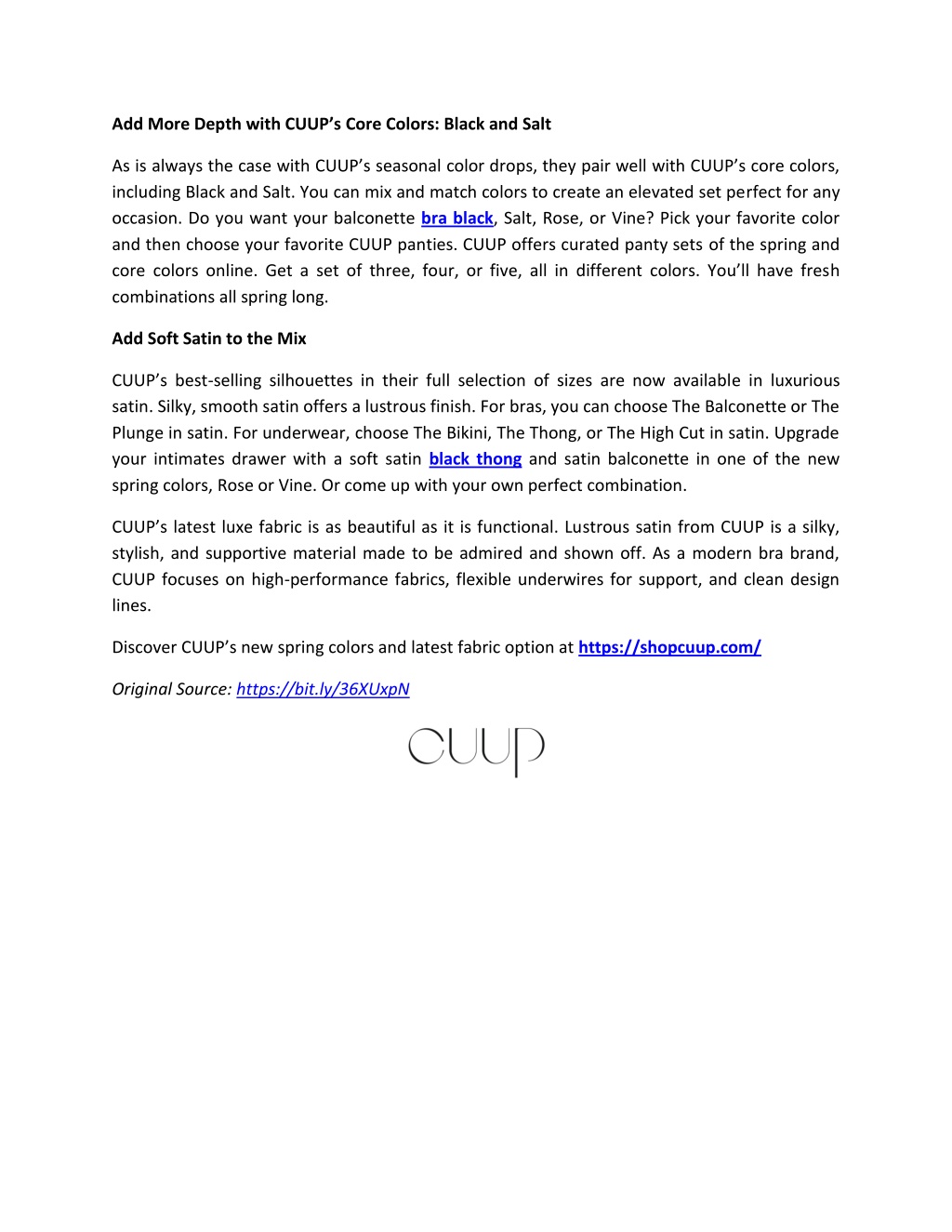 Add More Depth with CUUP’s Core Colors: Black and Salt

As is always the case with CUUP’s seasonal color drops, they pair well with CUUP’s core colors, including Black and Salt. You can mix and match colors to create an elevated set perfect for any occasion. Do you want your balconette bra black, Salt, Rose, or Vine? Pick your favorite color and then choose your favorite CUUP panties. CUUP offers curated panty sets of the spring and core colors online. Get a set of three, four, or five, all in different colors. You’ll have fresh combinations all spring long.

Add Soft Satin to the Mix

CUUP’s best-selling silhouettes in their full selection of sizes are now available in luxurious satin. Silky, smooth satin offers a lustrous finish. For bras, you can choose The Balconette or The Plunge in satin. For underwear, choose The Bikini, The Thong, or The High Cut in satin. Upgrade your intimates drawer with a soft satin black thong and satin balconette in one of the new spring colors, Rose or Vine. Or come up with your own perfect combination.

CUUP’s latest luxe fabric is as beautiful as it is functional. Lustrous satin from CUUP is a silky, stylish, and supportive material made to be admired and shown off. As a modern bra brand, CUUP focuses on high-performance fabrics, flexible underwires for support, and clean design lines.

Discover CUUP’s new spring colors and latest fabric option at https://shopcuup.com/

Original Source: https://bit.ly/36XUxpN

CUUP